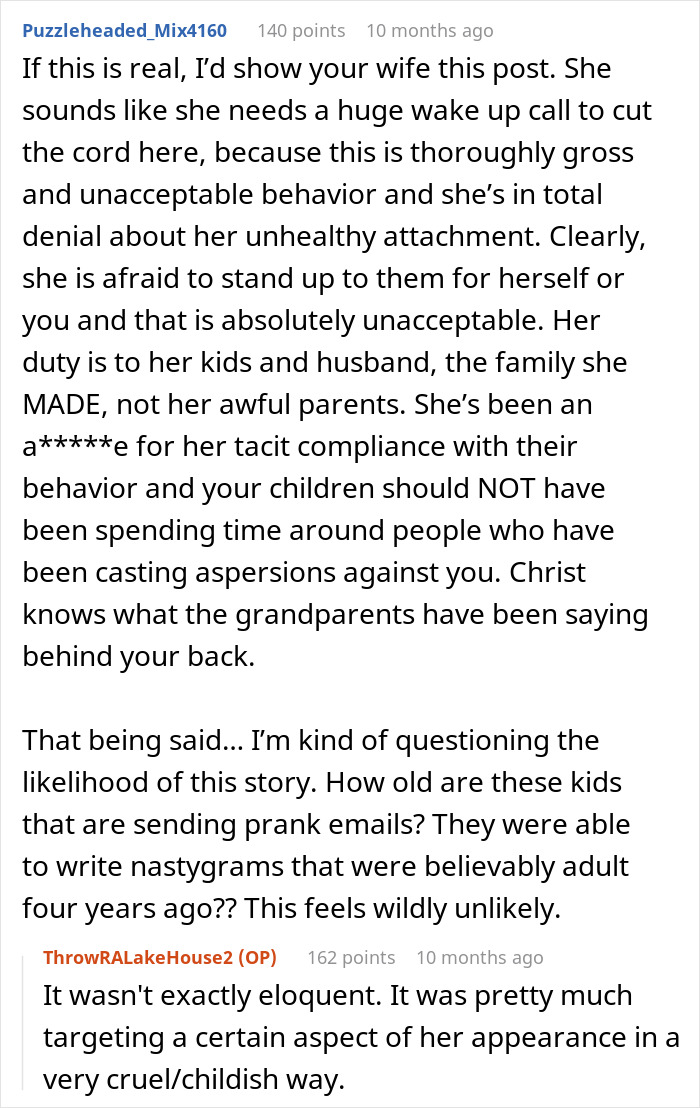 Puzzleheaded_Mix4160 140 points 10 months ago

If this is real, I'd show your wife this post. She sounds like she needs a huge wake up call to cut the cord here, because this is thoroughly gross and unacceptable behavior and she's in total denial about her unhealthy attachment. Clearly, she is afraid to stand up to them for herself or you and that is absolutely unacceptable. Her duty is to her kids and husband, the family she MADE, not her awful parents. She's been an a*****e for her tacit compliance with their behavior and your children should NOT have been spending time around people who have been casting aspersions against you. Christ knows what the grandparents have been saying behind your back.

That being said... I'm kind of questioning the likelihood of this story. How old are these kids that are sending prank emails? They were able to write nastygrams that were believably adult four years ago?? This feels wildly unlikely.

ThrowRALakeHouse2 (OP) 162 points 10 months ago

It wasn't exactly eloquent. It was pretty much targeting a certain aspect of her appearance in a very cruel/childish way.